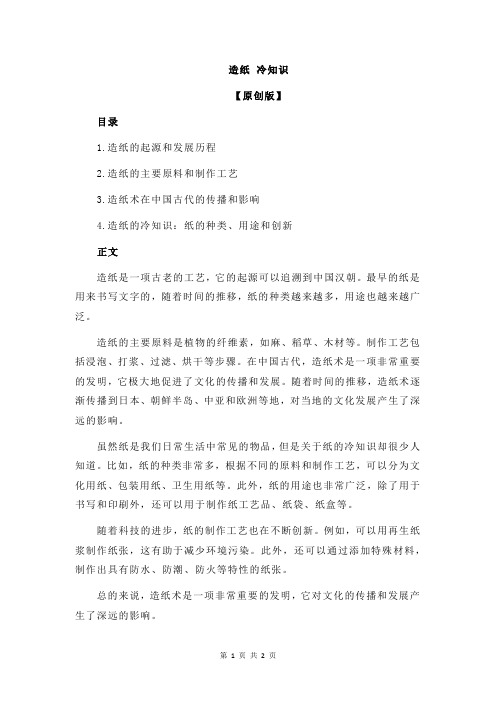 造纸 冷知识

【原创版】

目录

1.造纸的起源和发展历程

2.造纸的主要原料和制作工艺

3.造纸术在中国古代的传播和影响

4.造纸的冷知识：纸的种类、用途和创新

正文

造纸是一项古老的工艺，它的起源可以追溯到中国汉朝。最早的纸是用来书写文字的，随着时间的推移，纸的种类越来越多，用途也越来越广泛。

造纸的主要原料是植物的纤维素，如麻、稻草、木材等。制作工艺包括浸泡、打浆、过滤、烘干等步骤。在中国古代，造纸术是一项非常重要的发明，它极大地促进了文化的传播和发展。随着时间的推移，造纸术逐渐传播到日本、朝鲜半岛、中亚和欧洲等地，对当地的文化发展产生了深远的影响。

虽然纸是我们日常生活中常见的物品，但是关于纸的冷知识却很少人知道。比如，纸的种类非常多，根据不同的原料和制作工艺，可以分为文化用纸、包装用纸、卫生用纸等。此外，纸的用途也非常广泛，除了用于书写和印刷外，还可以用于制作纸工艺品、纸袋、纸盒等。

随着科技的进步，纸的制作工艺也在不断创新。例如，可以用再生纸浆制作纸张，这有助于减少环境污染。此外，还可以通过添加特殊材料，制作出具有防水、防潮、防火等特性的纸张。

总的来说，造纸术是一项非常重要的发明，它对文化的传播和发展产生了深远的影响。

第 1 页 共 2 页